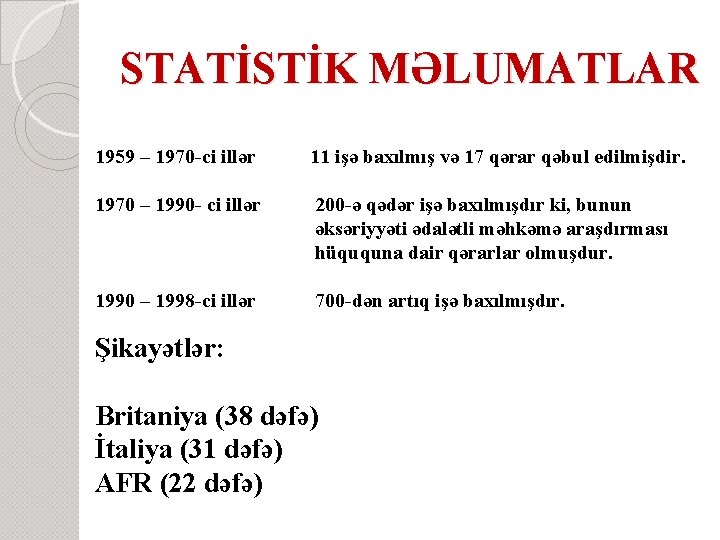 STATİSTİK MƏLUMATLAR

1959 – 1970-ci illər 11 işə baxılmış və 17 qərar qəbul edilmişdir.

1970 – 1990- ci illər 200-ə qədər işə baxılmışdır ki, bunun əksəriyyəti ədalətli məhkəmə araşdırması hüququna dair qərarlar olmuşdur.

1990 – 1998-ci illər 700-dən artıq işə baxılmışdır.

Şikayətlər:

Britaniya (38 dəfə)
İtaliya (31 dəfə)
AFR (22 dəfə)